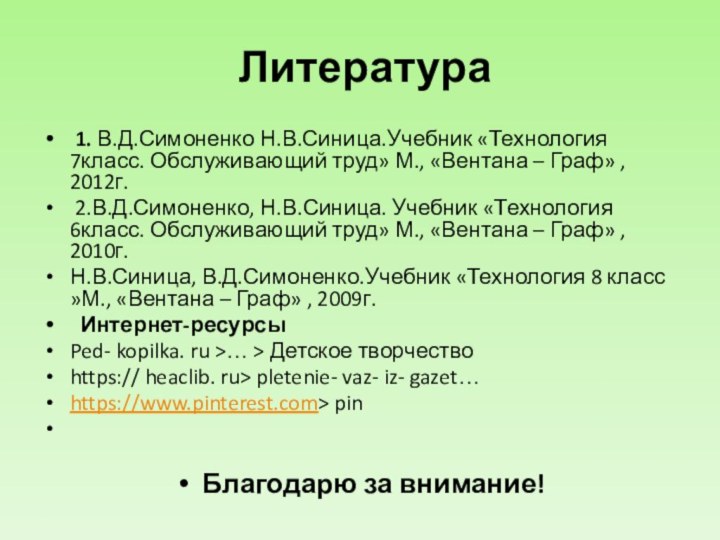 Литература

• 1. В.Д.Симоненко Н.В.Синица.Учебник «Технология 7класс. Обслуживающий труд» М., «Вентана – Граф» , 2012г.
• 2.В.Д.Симоненко, Н.В.Синица. Учебник «Технология 6класс. Обслуживающий труд» М., «Вентана – Граф» , 2010г.
• Н.В.Синица, В.Д.Симоненко.Учебник «Технология 8 класс »М., «Вентана – Граф» , 2009г.
• Интернет-ресурсы
• Ped- kopilka. ru >… > Детское творчество
• https:// heaclib. ru> pletenie- vaz- iz- gazet…
• https://www.pinterest.com> pin
•

• Благодарю за внимание!